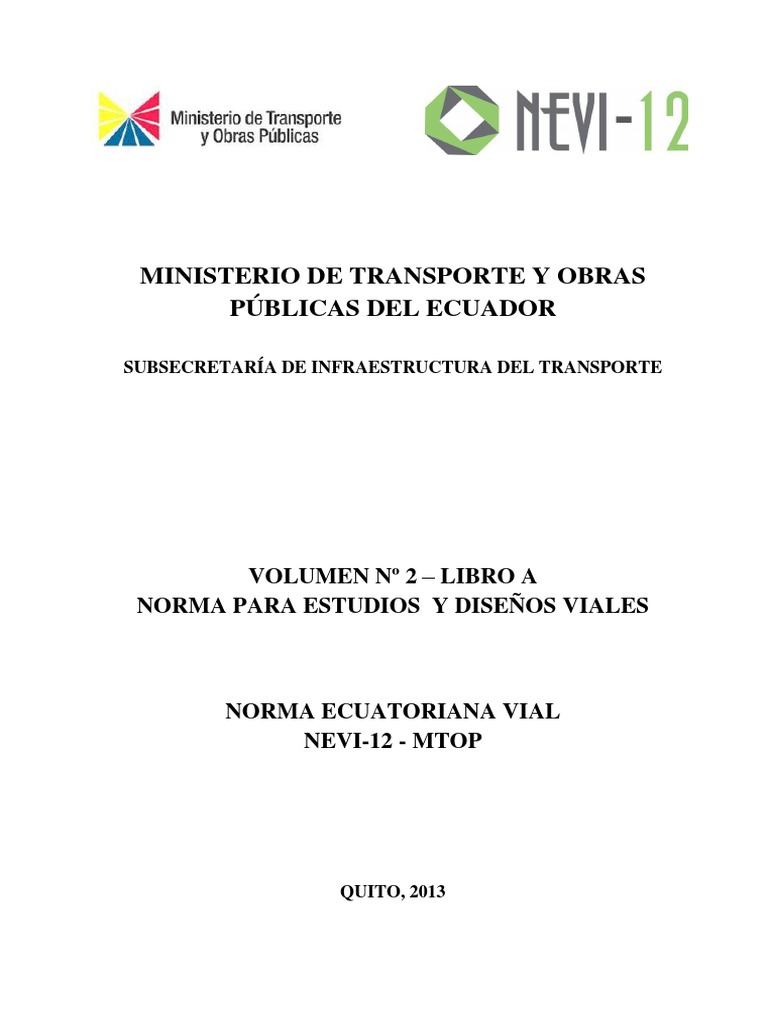 Ministerio de Transporte y Obras Públicas

NEVI-12

MINISTERIO DE TRANSPORTE Y OBRAS PÚBLICAS DEL ECUADOR

SUBSECRETARÍA DE INFRAESTRUCTURA DEL TRANSPORTE

VOLUMEN Nº 2 – LIBRO A
NORMA PARA ESTUDIOS Y DISEÑOS VIALES

NORMA ECUATORIANA VIAL
NEVI-12 - MTOP

QUITO, 2013